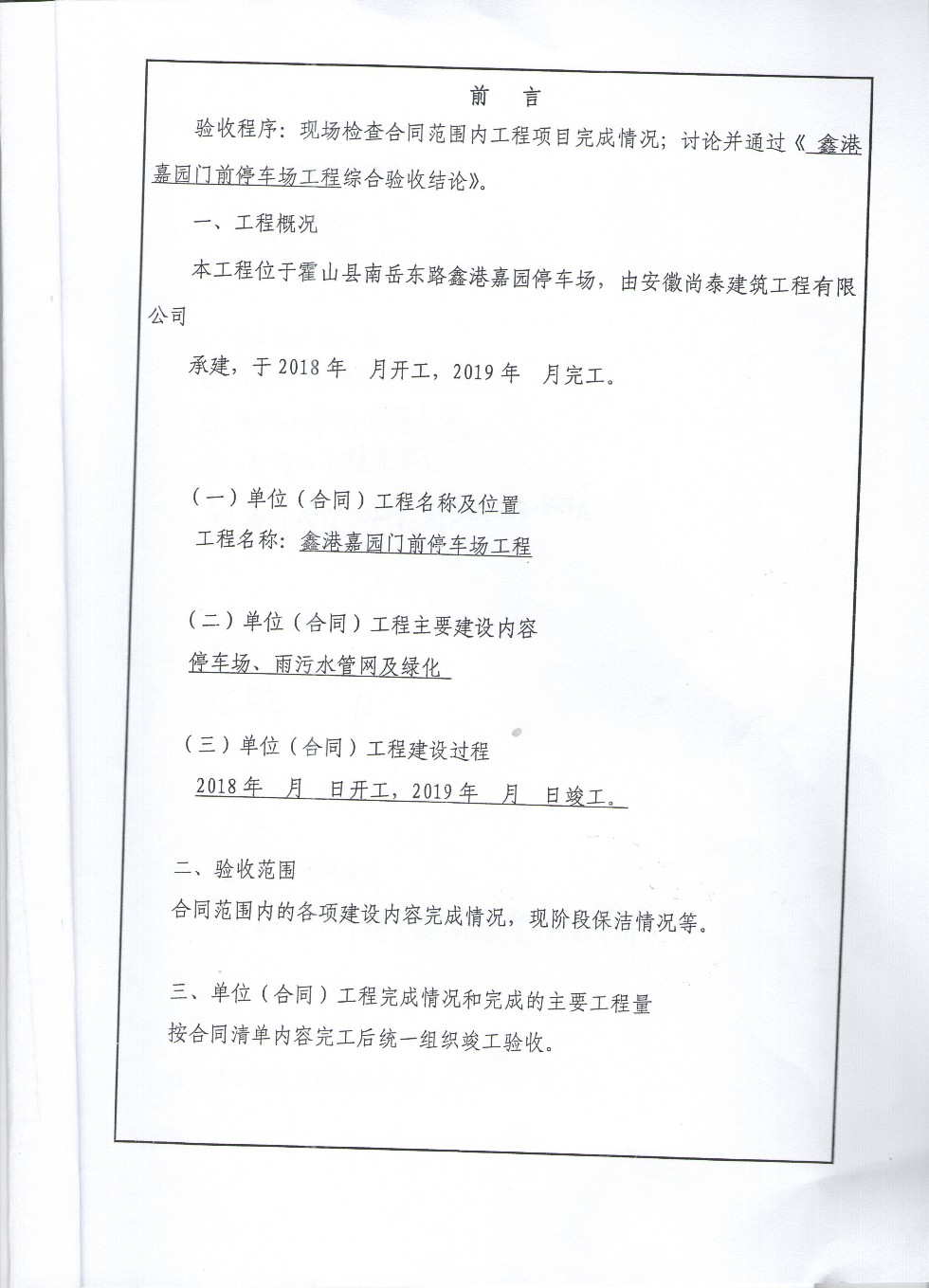 前　言

验收程序：现场检查合同范围内工程项目完成情况；讨论并通过《 鑫港嘉园门前停车场工程综合验收结论》。

一、工程概况

本工程位于霍山县南岳东路鑫港嘉园停车场，由安徽尚泰建筑工程有限公司

承建，于2018年　月开工，2019年　月完工。

（一）单位（合同）工程名称及位置

工程名称：鑫港嘉园门前停车场工程

（二）单位（合同）工程主要建设内容

停车场、雨污水管网及绿化

（三）单位（合同）工程建设过程

2018年　月　日开工，2019年　月　日竣工。

二、验收范围

合同范围内的各项建设内容完成情况，现阶段保洁情况等。

三、单位（合同）工程完成情况和完成的主要工程量

按合同清单内容完工后统一组织竣工验收。